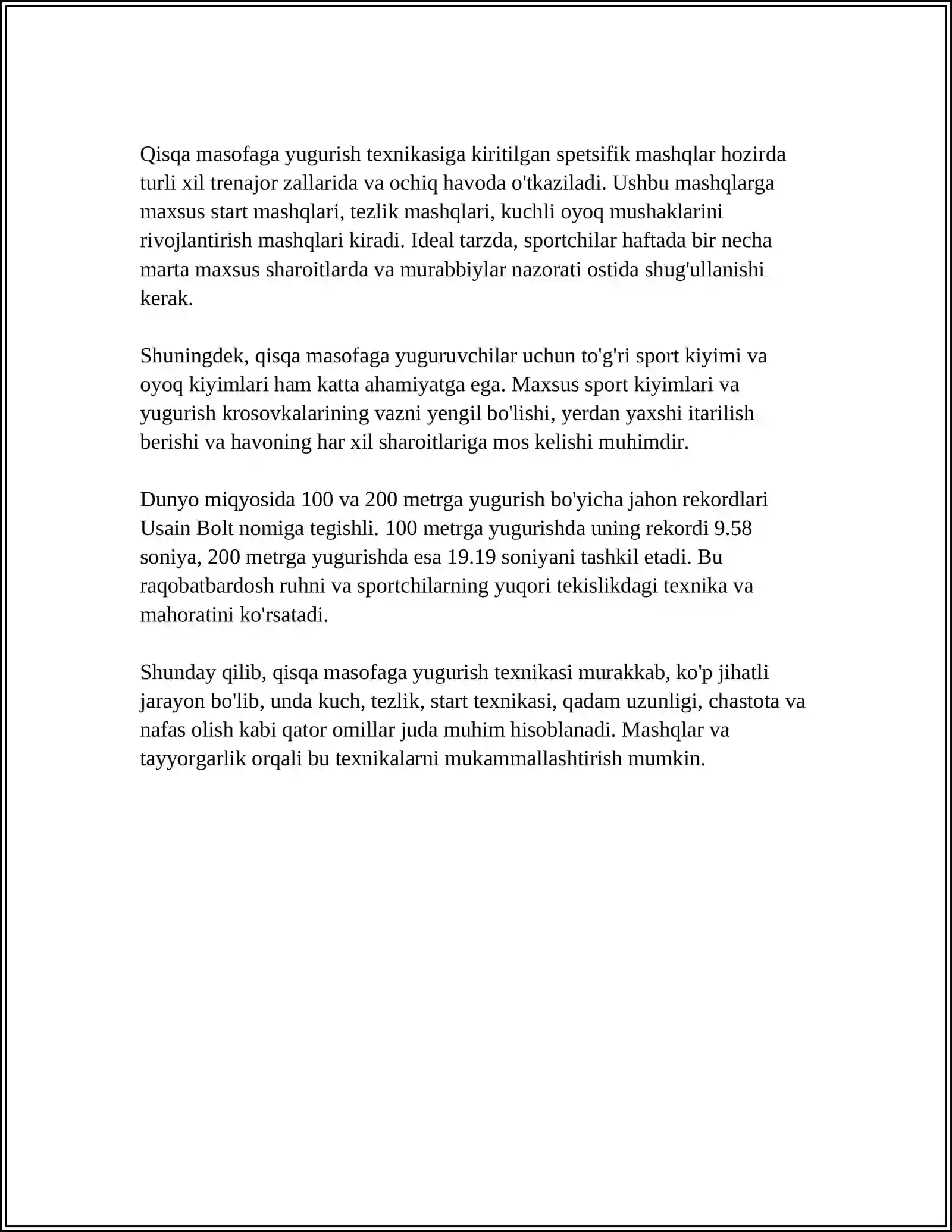 Qisqa masofaga yugurish texnikasiga kiritilgan spetsifik mashqlar hozirda turli xil trenajor zallarida va ochiq havoda o'tkaziladi. Ushbu mashqlarga maxsus start mashqlari, tezlik mashqlari, kuchli oyoq mushaklarini rivojlantirish mashqlari kiradi. Ideal tarzda, sportchilar haftada bir necha marta maxsus sharoitlarda va murabbiylar nazorati ostida shug'ullanishi kerak.

Shuningdek, qisqa masofaga yuguruvchilar uchun to'g'ri sport kiyimi va oyoq kiyimlari ham katta ahamiyatga ega. Maxsus sport kiyimlari va yugurish krosovkalarining vazni yengil bo'lishi, yerdan yaxshi itarilish berishi va havoning har xil sharoitlariga mos kelishi muhimdir.

Dunyo miqyosida 100 va 200 metrga yugurish bo'yicha jahon rekordlari Usain Bolt nomiga tegishli. 100 metrga yugurishda uning rekordi 9.58 soniya, 200 metrga yugurishda esa 19.19 soniyani tashkil etadi. Bu raqobatbardosh ruhni va sportchilarning yuqori tekislikdagi texnika va mahoratini ko'rsatadi.

Shunday qilib, qisqa masofaga yugurish texnikasi murakkab, ko'p jihatli jarayon bo'lib, unda kuch, tezlik, start texnikasi, qadam uzunligi, chastota va nafas olish kabi qator omillar juda muhim hisoblanadi. Mashqlar va tayyorgarlik orqali bu texnikalarni mukammallashtirish mumkin.